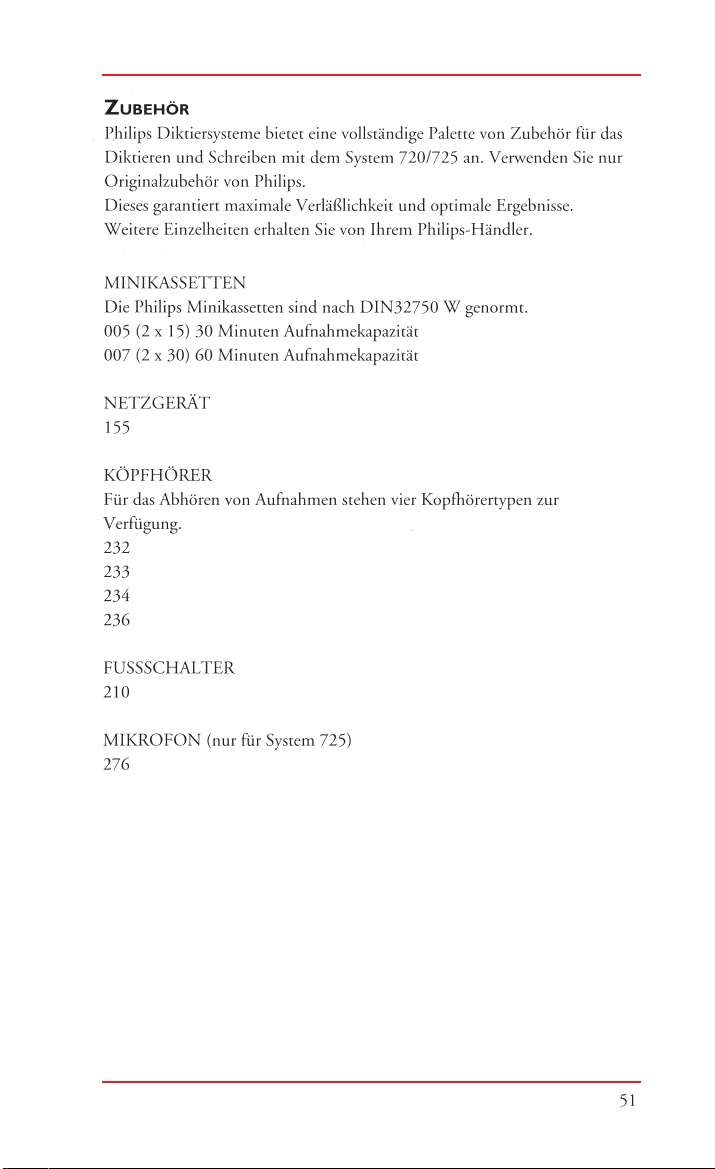 ZUBEHÖR
Philips Diktiersysteme bietet eine vollständige Palette von Zubehör für das Diktieren und Schreiben mit dem System 720/725 an. Verwenden Sie nur Originalzubehör von Philips.
Dieses garantiert maximale Verläßlichkeit und optimale Ergebnisse.
Weitere Einzelheiten erhalten Sie von Ihrem Philips-Händler.

MINIKASSETTEN
Die Philips Minikassetten sind nach DIN32750 W genormt.
005 (2 x 15) 30 Minuten Aufnahmekapazität
007 (2 x 30) 60 Minuten Aufnahmekapazität

NETZGERÄT
155

KÖPFHÖRER
Für das Abhören von Aufnahmen stehen vier Kopfhörertypen zur Verfügung.
232
233
234
236

FUSSSCHALTER
210

MIKROFON (nur für System 725)
276

51